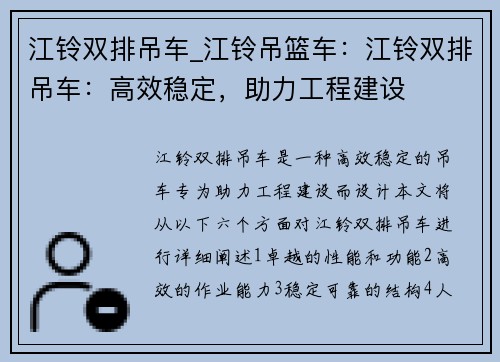 江铃双排吊车_江铃吊篮车：江铃双排吊车：高效稳定，助力工程建设

江铃双排吊车是一种高效稳定的吊车专为助力工程建设而设计本文将从以下六个方面对江铃双排吊车进行详细阐述1卓越的性能和功能2高效的作业能力3稳定可靠的结构4人